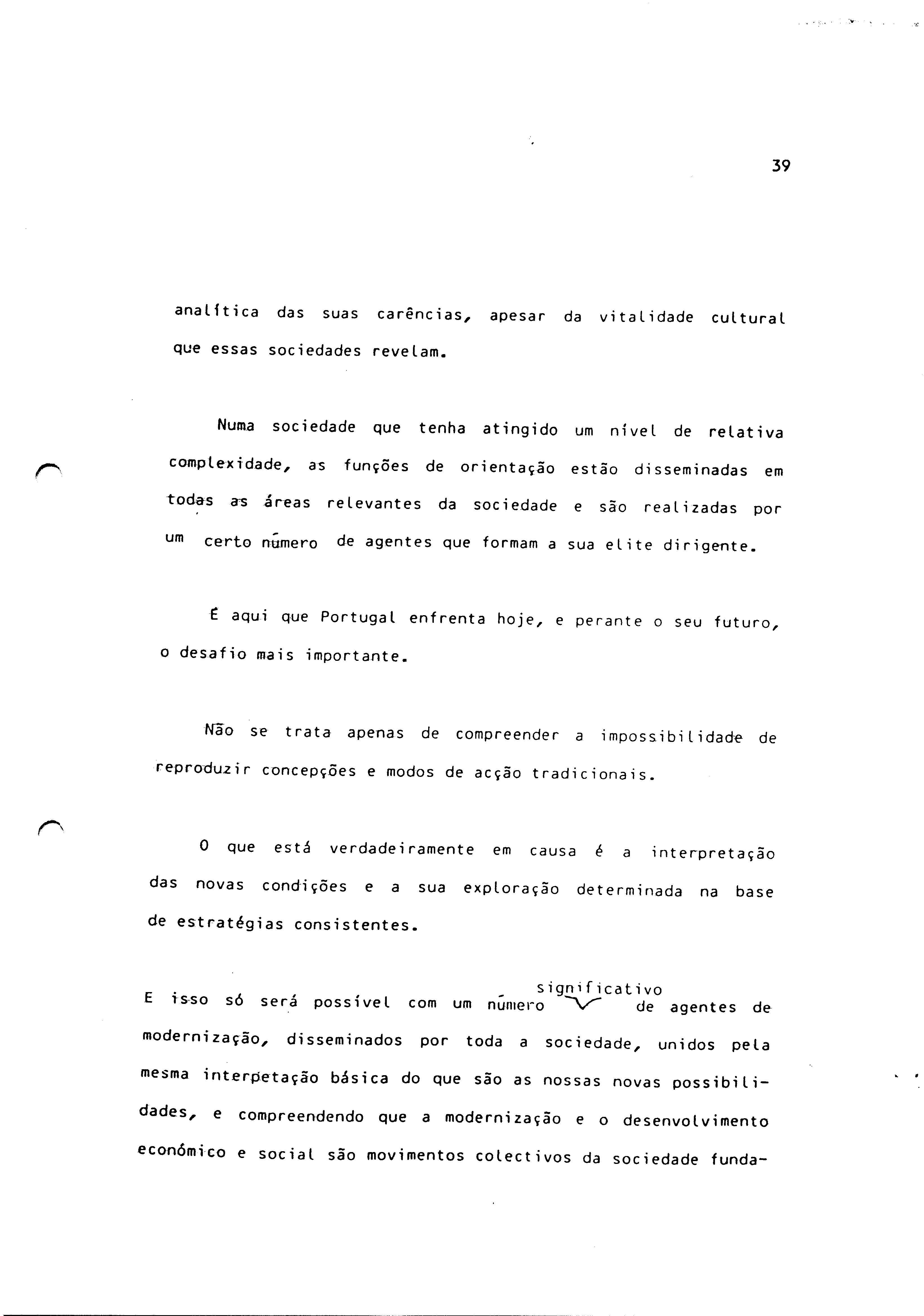 39

analítica das suas carências, apesar da vitalidade cultural que essas sociedades revelam.

Numa sociedade que tenha atingido um nível de relativa complexidade, as funções de orientação estão disseminadas em todas as áreas relevantes da sociedade e são realizadas por um certo número de agentes que formam a sua elite dirigente.

É aqui que Portugal enfrenta hoje, e perante o seu futuro, o desafio mais importante.

Não se trata apenas de compreender a impossibilidade de reproduzir concepções e modos de acção tradicionais.

O que está verdadeiramente em causa é a interpretação das novas condições e a sua exploração determinada na base de estratégias consistentes.

E isso só será possível com um número significativo de agentes de modernização, disseminados por toda a sociedade, unidos pela mesma interpetação básica do que são as nossas novas possibilidades, e compreendendo que a modernização e o desenvolvimento económico e social são movimentos colectivos da sociedade funda-